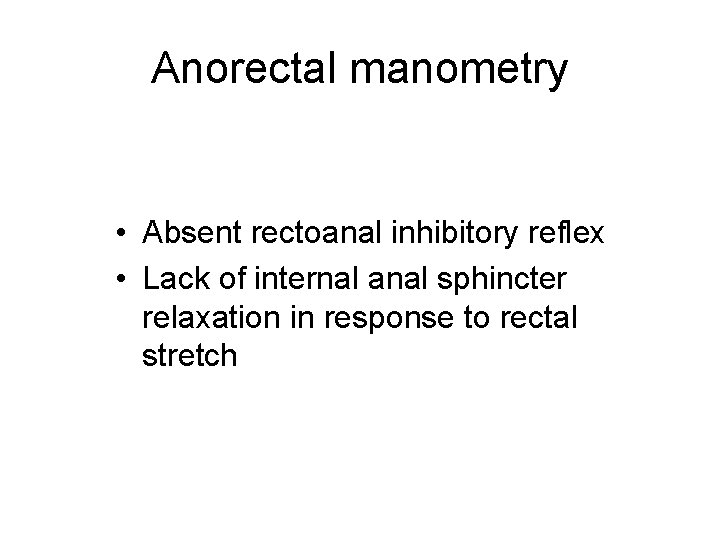 Anorectal manometry

• Absent rectoanal inhibitory reflex
• Lack of internal anal sphincter relaxation in response to rectal stretch